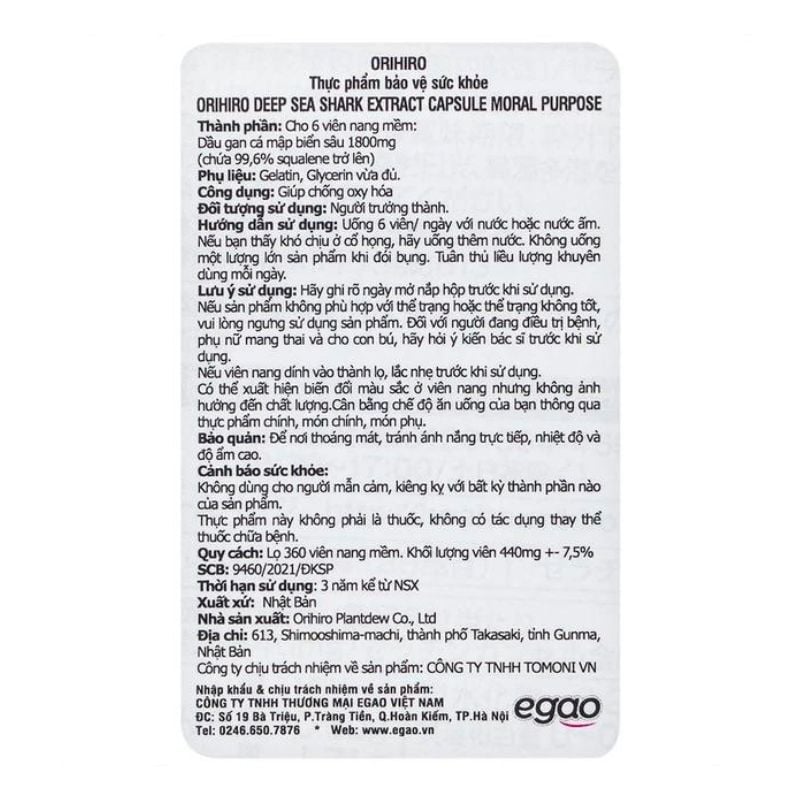 ORIHIRO
Thực phẩm bảo vệ sức khỏe
ORIHIRO DEEP SEA SHARK EXTRACT CAPSULE MORAL PURPOSE

Thành phần: Cho 6 viên nang mềm:
Dầu gan cá mập biển sâu 1800mg
(chứa 99,6% squalene trở lên)
Phụ liệu: Gelatin, Glycerin vừa đủ.
Công dụng: Giúp chống oxy hóa
Đối tượng sử dụng: Người trưởng thành.
Hướng dẫn sử dụng: Uống 6 viên/ ngày với nước hoặc nước ấm. Nếu bạn thấy khó chịu ở cổ họng, hãy uống thêm nước. Không uống một lượng lớn sản phẩm khi đói bụng. Tuân thủ liều lượng khuyên dùng mỗi ngày.
Lưu ý sử dụng: Hãy ghi rõ ngày mở nắp hộp trước khi sử dụng.
Nếu sản phẩm không phù hợp với thể trạng hoặc thể trạng không tốt, vui lòng ngưng sử dụng sản phẩm. Đối với người đang điều trị bệnh, phụ nữ mang thai và cho con bú, hãy hỏi ý kiến bác sĩ trước khi sử dụng.
Nếu viên nang dính vào thành lọ, lắc nhẹ trước khi sử dụng.
Có thể xuất hiện biến đổi màu sắc ở viên nang nhưng không ảnh hưởng đến chất lượng.Cân bằng chế độ ăn uống của bạn thông qua thực phẩm chính, món chính, món phụ.
Bảo quản: Để nơi thoáng mát, tránh ánh nắng trực tiếp, nhiệt độ và độ ẩm cao.
Cảnh báo sức khỏe:
Không dùng cho người mẫn cảm, kiêng kỵ với bất kỳ thành phần nào của sản phẩm.
Thực phẩm này không phải là thuốc, không có tác dụng thay thế thuốc chữa bệnh.
Quy cách: Lọ 360 viên nang mềm. Khối lượng viên 440mg +- 7,5%
SCB: 9460/2021/ĐKSP
Thời hạn sử dụng: 3 năm kể từ NSX
Xuất xứ: Nhật Bản
Nhà sản xuất: Orihiro Plantdew Co., Ltd
Địa chỉ: 613, Shimooshima-machi, thành phố Takasaki, tỉnh Gunma, Nhật Bản
Công ty chịu trách nhiệm về sản phẩm: CÔNG TY TNHH TOMONI VN

Nhập khẩu & chịu trách nhiệm về sản phẩm:
CÔNG TY TNHH THƯƠNG MẠI EGAO VIỆT NAM
ĐC: Số 19 Bà Triệu, P.Tràng Tiền, Q.Hoàn Kiếm, TP.Hà Nội
Tel: 0246.650.7876 * Web: www.egao.vn
egao